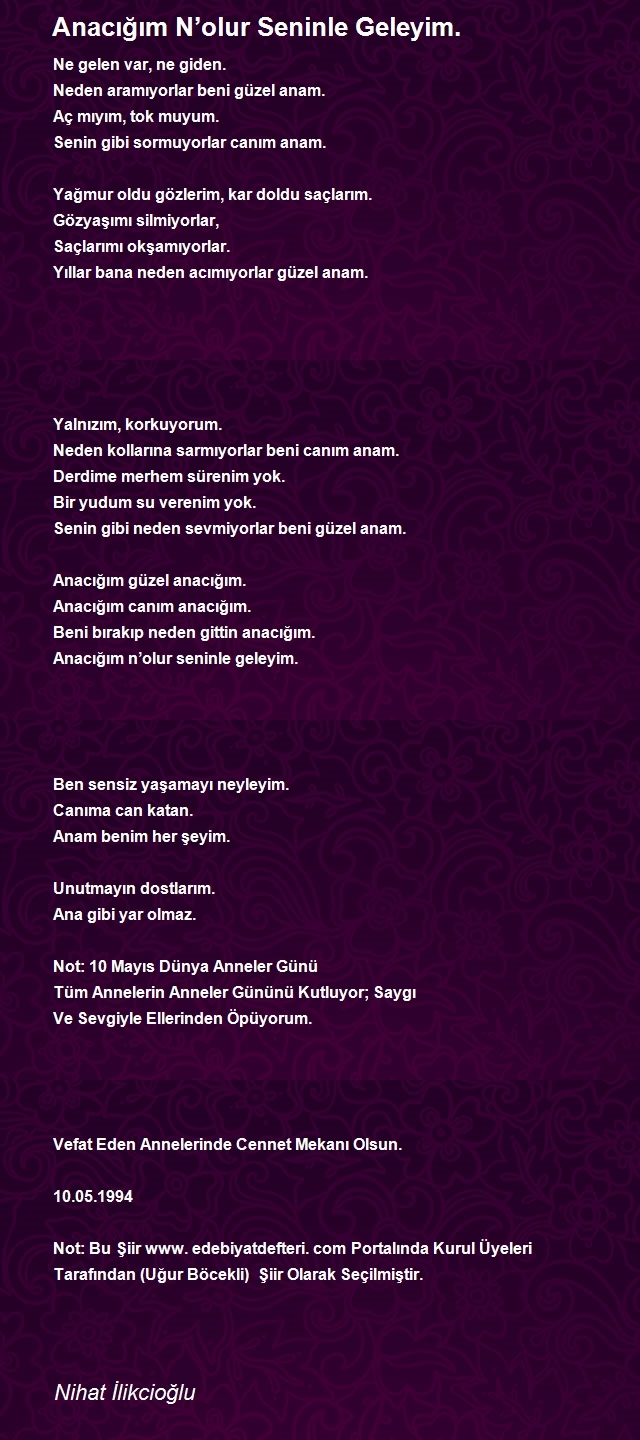 Anacığım N’olur Seninle Geleyim.

Ne gelen var, ne giden.
Neden aramıyorlar beni güzel anam.
Aç mıyım, tok muyum.
Senin gibi sormuyorlar canım anam.

Yağmur oldu gözlerim, kar doldu saçlarım.
Gözyaşımı silmiyorlar,
Saçlarımı okşamıyorlar.
Yıllar bana neden acımıyorlar güzel anam.

Yalnızım, korkuyorum.
Neden kollarına sarmıyorlar beni canım anam.
Derdime merhem sürenim yok.
Bir yudum su verenim yok.
Senin gibi neden sevmiyorlar beni güzel anam.

Anacığım güzel anacığım.
Anacığım canım anacığım.
Beni bırakıp neden gittin anacığım.
Anacığım n’olur seninle geleyim.

Ben sensiz yaşamayı neyleyim.
Canıma can katan.
Anam benim her şeyim.

Unutmayın dostlarım.
Ana gibi yar olmaz.

Not: 10 Mayıs Dünya Anneler Günü
Tüm Annelerin Anneler Gününü Kutluyor; Saygı
Ve Sevgiyle Ellerinden Öpüyorum.

Vefat Eden Annelerinde Cennet Mekanı Olsun.

10.05.1994

Not: Bu Şiir www. edebiyatdefteri. com Portalında Kurul Üyeleri Tarafından (Uğur Böcekli) Şiir Olarak Seçilmiştir.

Nihat İlikcioğlu